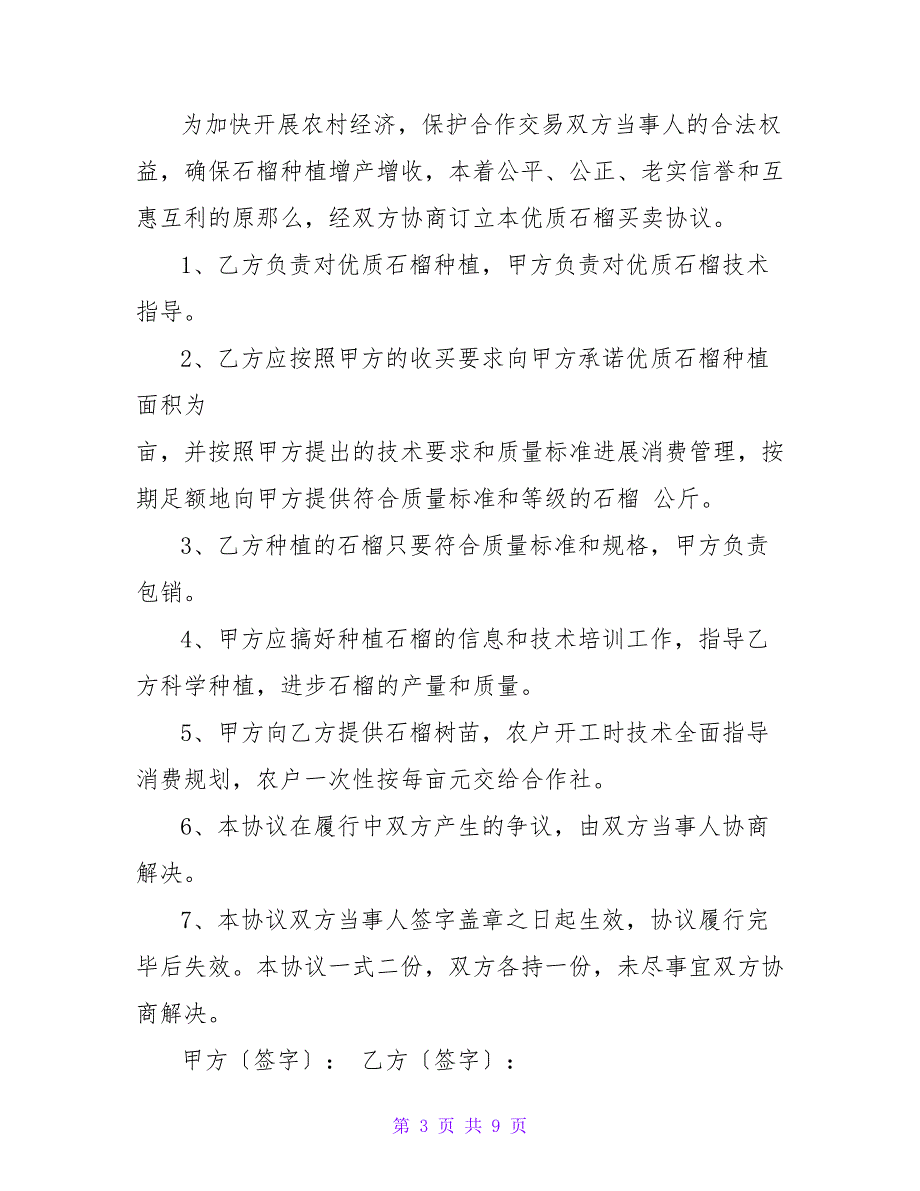 为加快开展农村经济，保护合作交易双方当事人的合法权益，确保石榴种植增产增收，本着公平、公正、老实信誉和互惠互利的原那么，经双方协商订立本优质石榴买卖协议。

1、乙方负责对优质石榴种植，甲方负责对优质石榴技术指导。

2、乙方应按照甲方的收买要求向甲方承诺优质石榴种植面积为

亩，并按照甲方提出的技术要求和质量标准进展消费管理，按期足额地向甲方提供符合质量标准和等级的石榴 公斤。

3、乙方种植的石榴只要符合质量标准和规格，甲方负责包销。

4、甲方应搞好种植石榴的信息和技术培训工作，指导乙方科学种植，进步石榴的产量和质量。

5、甲方向乙方提供石榴树苗，农户开工时技术全面指导消费规划，农户一次性按每亩元交给合作社。

6、本协议在履行中双方产生的争议，由双方当事人协商解决。

7、本协议双方当事人签字盖章之日起生效，协议履行完毕后失效。本协议一式二份，双方各持一份，未尽事宜双方协商解决。

甲方〔签字〕： 乙方〔签字〕：

第 3 页 共 9 页